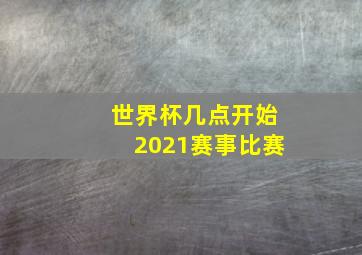 世界杯几点开始
2021赛事比赛